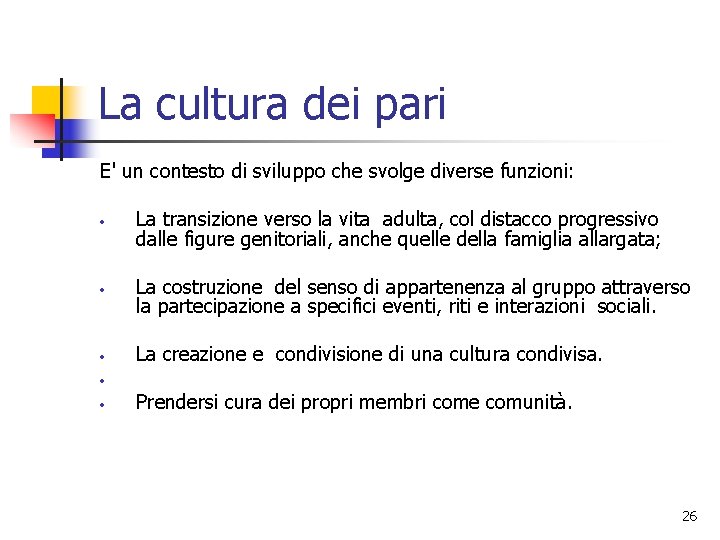 La cultura dei pari

E' un contesto di sviluppo che svolge diverse funzioni:

• La transizione verso la vita adulta, col distacco progressivo dalle figure genitoriali, anche quelle della famiglia allargata;

• La costruzione del senso di appartenenza al gruppo attraverso la partecipazione a specifici eventi, riti e interazioni sociali.

• La creazione e condivisione di una cultura condivisa.

•

• Prendersi cura dei propri membri come comunità.

26